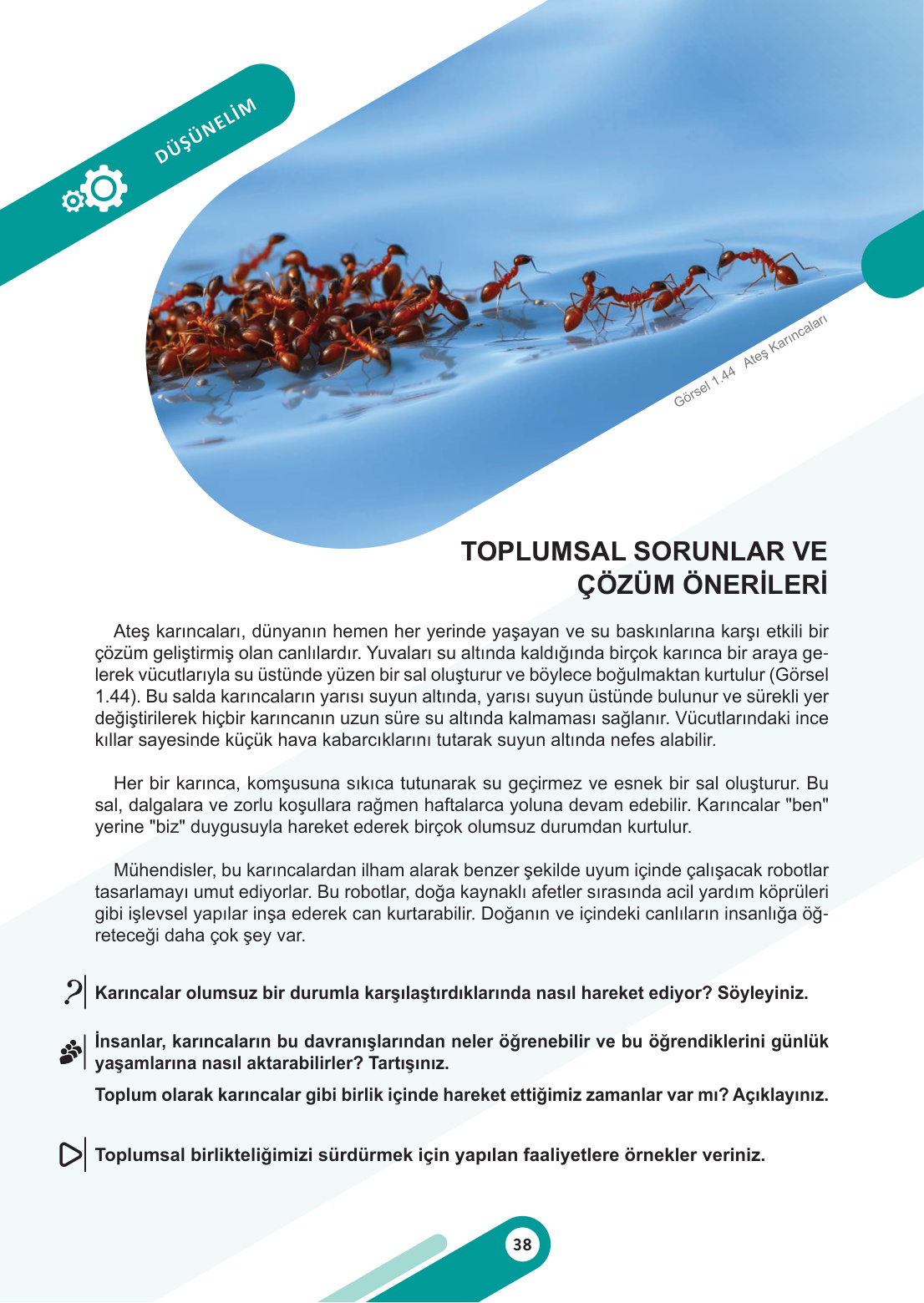 DÜŞÜNELİM

Görsel 1.44 Ateş Karıncaları

TOPLUMSAL SORUNLAR VE ÇÖZÜM ÖNERİLERİ

Ateş karıncaları, dünyanın hemen her yerinde yaşayan ve su baskınlarına karşı etkili bir çözüm geliştirmiş olan canlılardır. Yuvaları su altında kaldığında birçok karınca bir araya gelerek vücutlarıyla su üstünde yüzen bir sal oluşturur ve böylece boğulmaktan kurtulur (Görsel 1.44). Bu salda karıncaların yarısı suyun altında, yarısı suyun üstünde bulunur ve sürekli yer değiştirilerek hiçbir karıncanın uzun süre su altında kalmaması sağlanır. Vücutlarındaki ince kıllar sayesinde küçük hava kabarcıklarını tutarak suyun altında nefes alabilir.

Her bir karınca, komşusuna sıkıca tutunarak su geçirmez ve esnek bir sal oluşturur. Bu sal, dalgalara ve zorlu koşullara rağmen haftalarca yoluna devam edebilir. Karıncalar "ben" yerine "biz" duygusuyla hareket ederek birçok olumsuz durumdan kurtulur.

Mühendisler, bu karıncalardan ilham alarak benzer şekilde uyum içinde çalışacak robotlar tasarlamayı umut ediyorlar. Bu robotlar, doğa kaynaklı afetler sırasında acil yardım köprüleri gibi işlevsel yapılar inşa ederek can kurtarabilir. Doğanın ve içindeki canlıların insanlığa öğreteceği daha çok şey var.

Karıncalar olumsuz bir durumla karşılaştırdıklarında nasıl hareket ediyor? Söyleyiniz.

İnsanlar, karıncaların bu davranışlarından neler öğrenebilir ve bu öğrendiklerini günlük yaşamlarına nasıl aktarabilirler? Tartışınız.

Toplum olarak karıncalar gibi birlik içinde hareket ettiğimiz zamanlar var mı? Açıklayınız.

Toplumsal birlikteliğimizi sürdürmek için yapılan faaliyetlere örnekler veriniz.

38